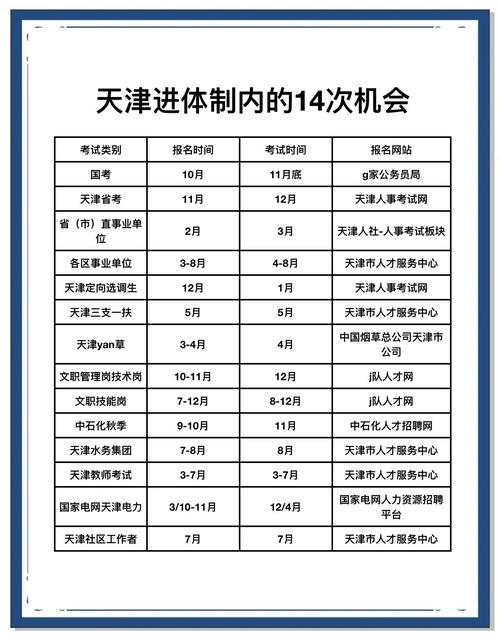 天津进体制内的14次机会

| 考试类别 | 报名时间 | 考试时间 | 报名网站 |
|---|---|---|---|
| 国考 | 10月 | 11月底 | g家公务员局 |
| 天津省考 | 11月 | 12月 | 天津人事考试网 |
| 省（市）直事业单位 | 2月 | 3月 | 天津人社-人事考试板块 |
| 各区事业单位 | 3-8月 | 4-8月 | 天津市人才服务中心 |
| 天津定向选调生 | 12月 | 1月 | 天津人事考试网 |
| 天津三支一扶 | 5月 | 5月 | 天津市人才服务中心 |
| 天津yan草 | 3-4月 | 4月 | 中国烟草总公司天津市公司 |
| 文职管理岗技术岗 | 10-11月 | 12月 | j队人才网 |
| 文职技能岗 | 7-12月 | 8-12月 | j队人才网 |
| 中石化秋季 | 9-10月 | 11月 | 中石化人才招聘网 |
| 天津水务集团 | 7-8月 | 8月 | 天津市人才服务中心 |
| 天津教师考试 | 3-7月 | 3-7月 | 天津市人才服务中心 |
| 国家电网天津电力 | 3/10-11月 | 12/4月 | 国家电网人力资源招聘平台 |
| 天津社区工作者 | 7月 | 7月 | 天津市人才服务中心 |